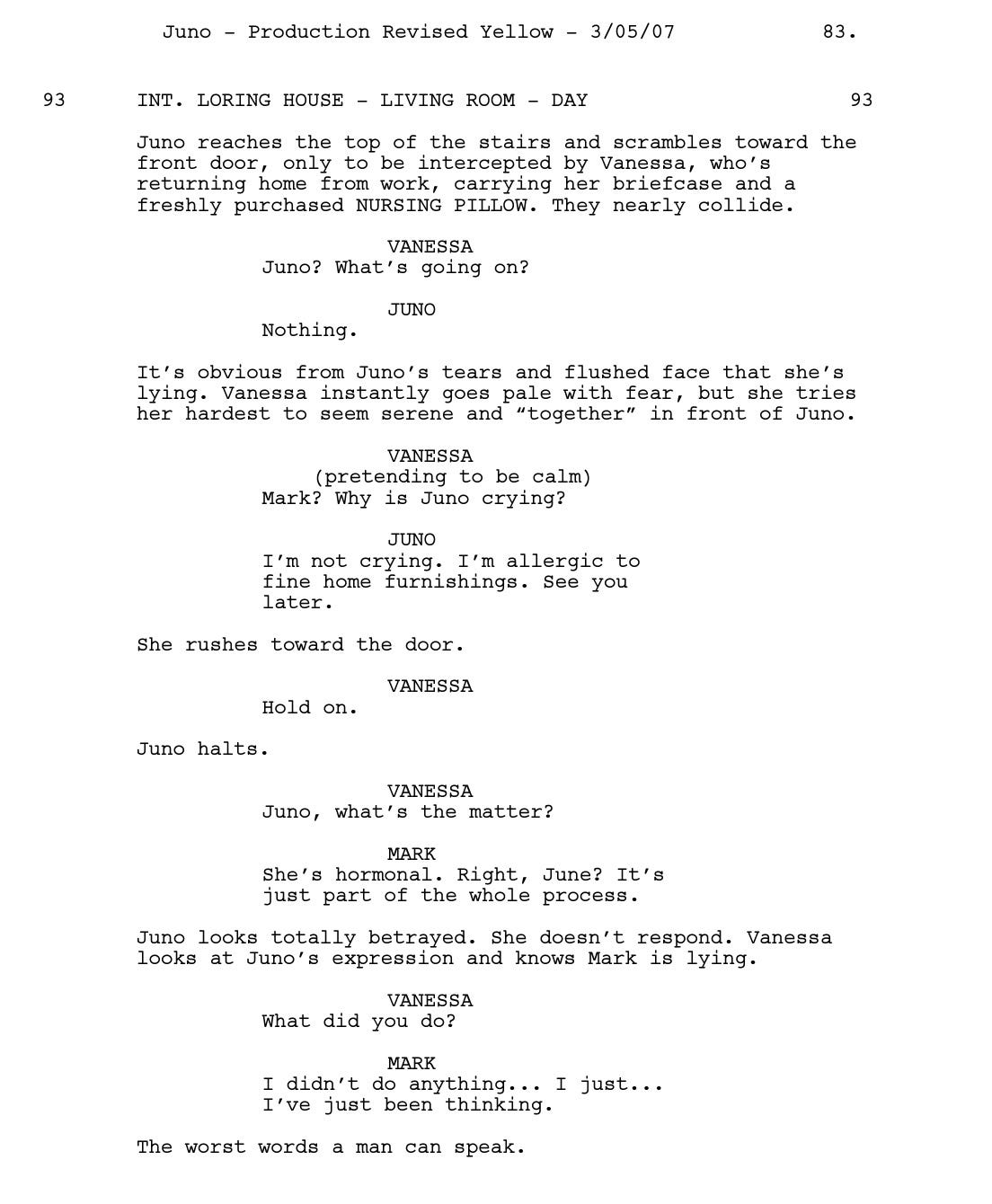 Juno - Production Revised Yellow - 3/05/07 83.

93 INT. LORING HOUSE - LIVING ROOM - DAY 93

Juno reaches the top of the stairs and scrambles toward the front door, only to be intercepted by Vanessa, who's returning home from work, carrying her briefcase and a freshly purchased NURSING PILLOW. They nearly collide.

VANESSA
Juno? What's going on?

JUNO
Nothing.

It's obvious from Juno's tears and flushed face that she's lying. Vanessa instantly goes pale with fear, but she tries her hardest to seem serene and "together" in front of Juno.

VANESSA
(pretending to be calm)
Mark? Why is Juno crying?

JUNO
I'm not crying. I'm allergic to fine home furnishings. See you later.

She rushes toward the door.

VANESSA
Hold on.

Juno halts.

VANESSA
Juno, what's the matter?

MARK
She's hormonal. Right, June? It's just part of the whole process.

Juno looks totally betrayed. She doesn't respond. Vanessa looks at Juno's expression and knows Mark is lying.

VANESSA
What did you do?

MARK
I didn't do anything... I just... I've just been thinking.

The worst words a man can speak.